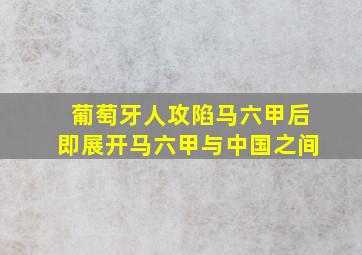 葡萄牙人攻陷马六甲后
即展开马六甲与中国之间